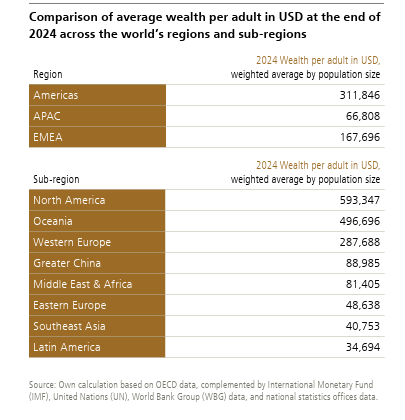 Comparison of average wealth per adult in USD at the end of 2024 across the world's regions and sub-regions

| Region | 2024 Wealth per adult in USD, weighted average by population size |
|---|---|
| Americas | 311,846 |
| APAC | 66,808 |
| EMEA | 167,696 |

| Sub-region | 2024 Wealth per adult in USD, weighted average by population size |
|---|---|
| North America | 593,347 |
| Oceania | 496,696 |
| Western Europe | 287,688 |
| Greater China | 88,985 |
| Middle East & Africa | 81,405 |
| Eastern Europe | 48,638 |
| Southeast Asia | 40,753 |
| Latin America | 34,694 |

Source: Own calculation based on OECD data, complemented by International Monetary Fund (IMF), United Nations (UN), World Bank Group (WBG) data, and national statistics offices data.